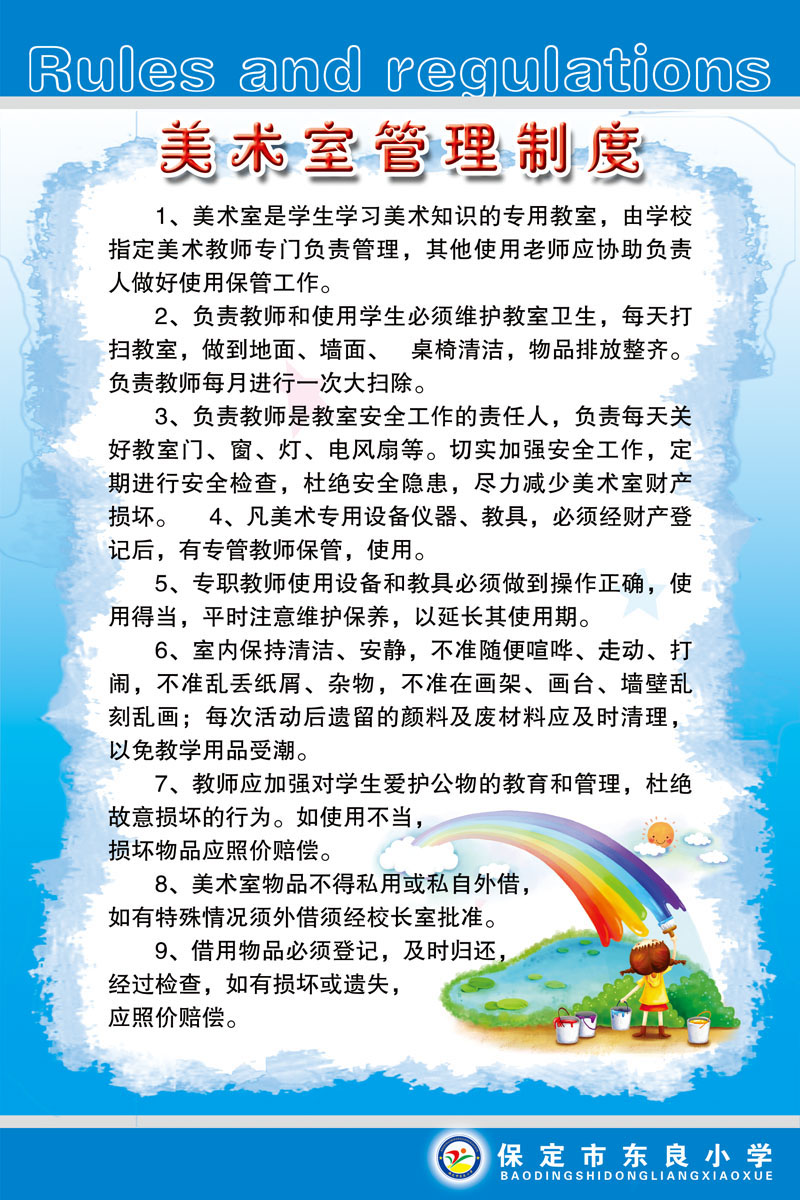 Rules and regulations

美术室管理制度

1、美术室是学生学习美术知识的专用教室，由学校指定美术教师专门负责管理，其他使用老师应协助负责人做好使用保管工作。

2、负责教师和使用学生必须维护教室卫生，每天打扫教室，做到地面、墙面、 桌椅清洁，物品排放整齐。负责教师每月进行一次大扫除。

3、负责教师是教室安全工作的责任人，负责每天关好教室门、窗、灯、电风扇等。切实加强安全工作，定期进行安全检查，杜绝安全隐患，尽力减少美术室财产损坏。 4、凡美术专用设备仪器、教具，必须经财产登记后，有专管教师保管，使用。

5、专职教师使用设备和教具必须做到操作正确，使用得当，平时注意维护保养，以延长其使用期。

6、室内保持清洁、安静，不准随便喧哗、走动、打闹，不准乱丢纸屑、杂物，不准在画架、画台、墙壁乱刻乱画；每次活动后遗留的颜料及废材料应及时清理，以免教学用品受潮。

7、教师应加强对学生爱护公物的教育和管理，杜绝故意损坏的行为。如使用不当，损坏物品应照价赔偿。

8、美术室物品不得私用或私自外借，如有特殊情况须外借须经校长室批准。

9、借用物品必须登记，及时归还，经过检查，如有损坏或遗失，应照价赔偿。

保定市东良小学
BAODINGSHIDONGLIANGXIAOXUE